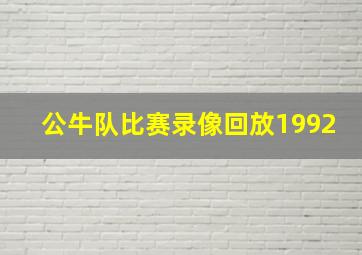 公牛队比赛录像回放1992